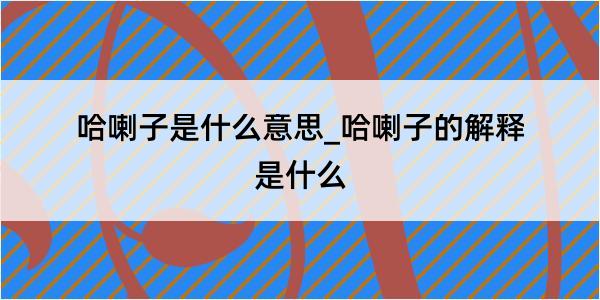 哈喇子是什么意思_哈喇子的解释是什么